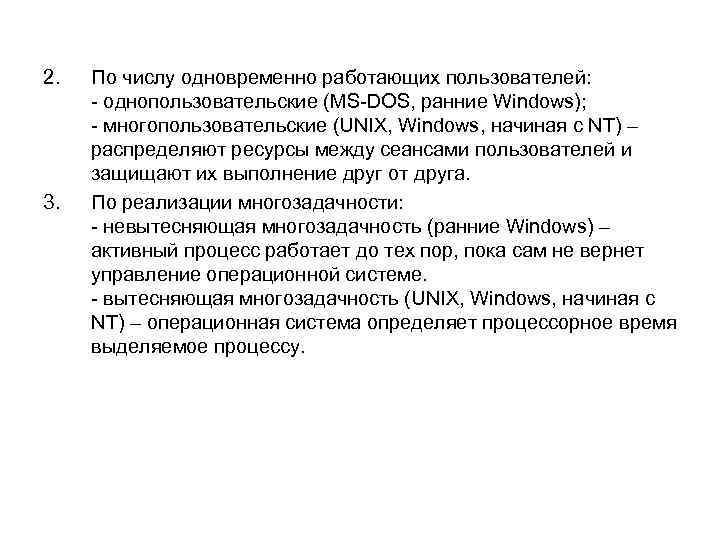 2. По числу одновременно работающих пользователей:
- однопользовательские (MS-DOS, ранние Windows);
- многопользовательские (UNIX, Windows, начиная с NT) – распределяют ресурсы между сеансами пользователей и защищают их выполнение друг от друга.

3. По реализации многозадачности:
- невытесняющая многозадачность (ранние Windows) – активный процесс работает до тех пор, пока сам не вернет управление операционной системе.
- вытесняющая многозадачность (UNIX, Windows, начиная с NT) – операционная система определяет процессорное время выделяемое процессу.